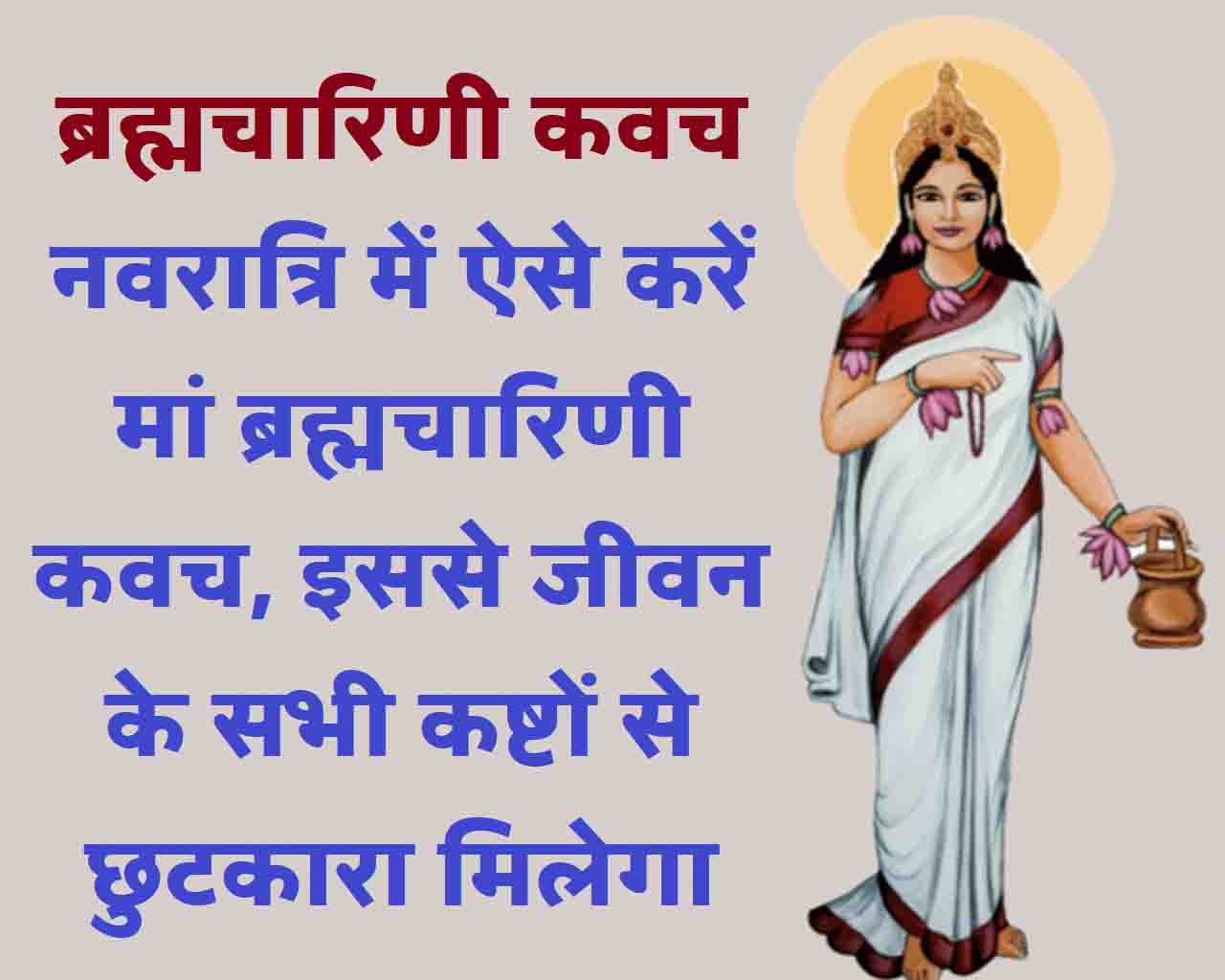 ब्रह्मचारिणी कवच

नवरात्रि में ऐसे करें मां ब्रह्मचारिणी कवच, इससे जीवन के सभी कष्टों से छुटकारा मिलेगा